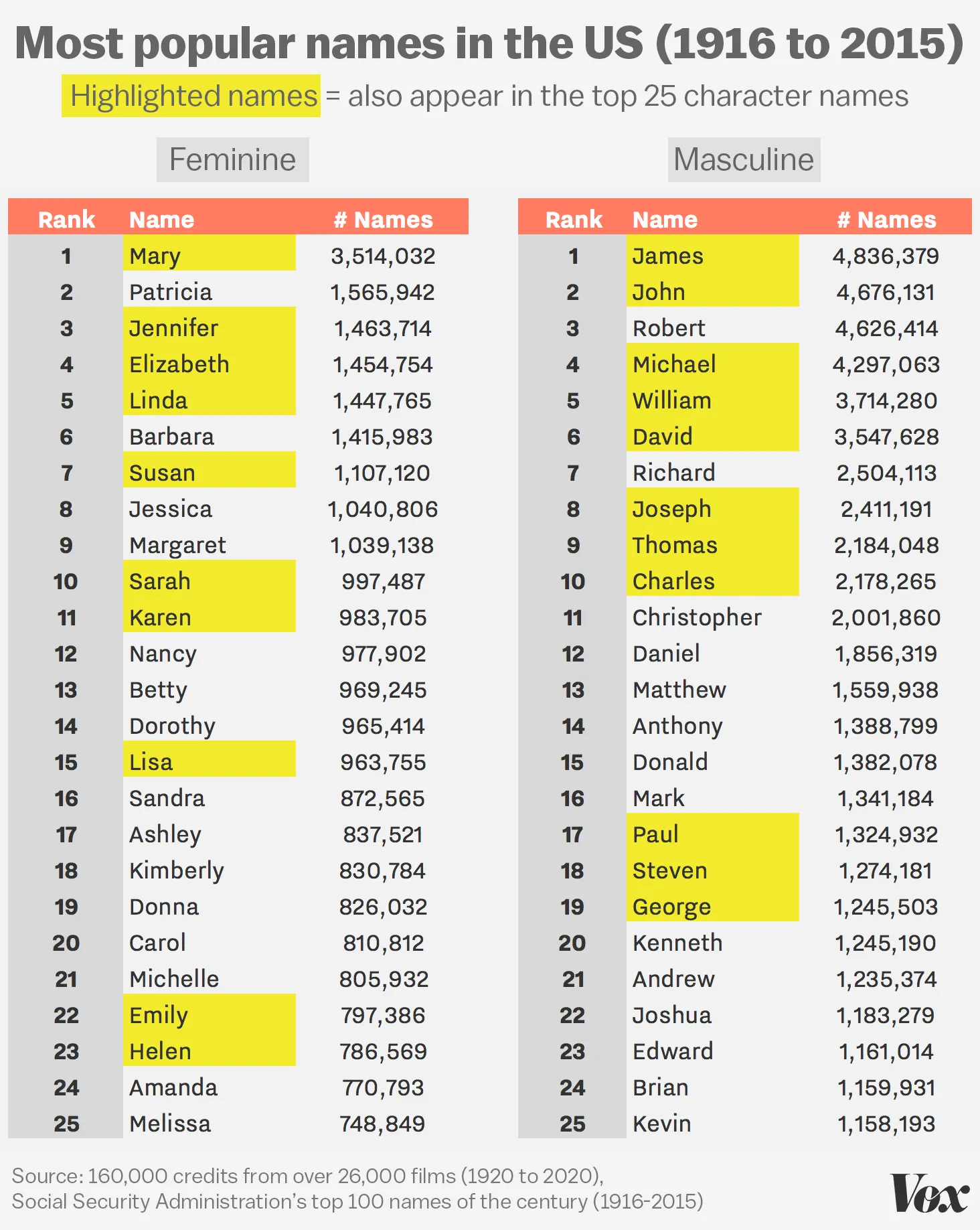 Most popular names in the US (1916 to 2015)

Highlighted names = also appear in the top 25 character names

Feminine

| Rank | Name | # Names |
|---|---|---|
| 1 | Mary | 3,514,032 |
| 2 | Patricia | 1,565,942 |
| 3 | Jennifer | 1,463,714 |
| 4 | Elizabeth | 1,454,754 |
| 5 | Linda | 1,447,765 |
| 6 | Barbara | 1,415,983 |
| 7 | Susan | 1,107,120 |
| 8 | Jessica | 1,040,806 |
| 9 | Margaret | 1,039,138 |
| 10 | Sarah | 997,487 |
| 11 | Karen | 983,705 |
| 12 | Nancy | 977,902 |
| 13 | Betty | 969,245 |
| 14 | Dorothy | 965,414 |
| 15 | Lisa | 963,755 |
| 16 | Sandra | 872,565 |
| 17 | Ashley | 837,521 |
| 18 | Kimberly | 830,784 |
| 19 | Donna | 826,032 |
| 20 | Carol | 810,812 |
| 21 | Michelle | 805,932 |
| 22 | Emily | 797,386 |
| 23 | Helen | 786,569 |
| 24 | Amanda | 770,793 |
| 25 | Melissa | 748,849 |

Masculine

| Rank | Name | # Names |
|---|---|---|
| 1 | James | 4,836,379 |
| 2 | John | 4,676,131 |
| 3 | Robert | 4,626,414 |
| 4 | Michael | 4,297,063 |
| 5 | William | 3,714,280 |
| 6 | David | 3,547,628 |
| 7 | Richard | 2,504,113 |
| 8 | Joseph | 2,411,191 |
| 9 | Thomas | 2,184,048 |
| 10 | Charles | 2,178,265 |
| 11 | Christopher | 2,001,860 |
| 12 | Daniel | 1,856,319 |
| 13 | Matthew | 1,559,938 |
| 14 | Anthony | 1,388,799 |
| 15 | Donald | 1,382,078 |
| 16 | Mark | 1,341,184 |
| 17 | Paul | 1,324,932 |
| 18 | Steven | 1,274,181 |
| 19 | George | 1,245,503 |
| 20 | Kenneth | 1,245,190 |
| 21 | Andrew | 1,235,374 |
| 22 | Joshua | 1,183,279 |
| 23 | Edward | 1,161,014 |
| 24 | Brian | 1,159,931 |
| 25 | Kevin | 1,158,193 |

Source: 160,000 credits from over 26,000 films (1920 to 2020), Social Security Administration's top 100 names of the century (1916-2015)

Vox